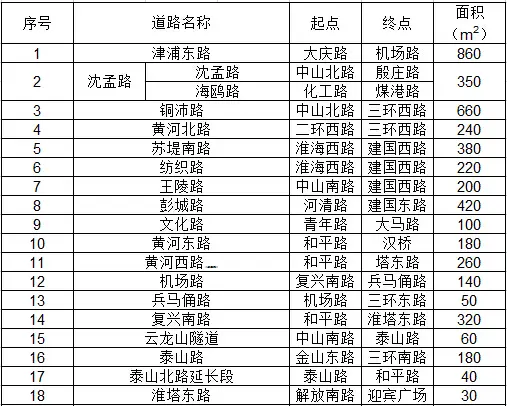 | 序号 | 道路名称 | | 起点 | 终点 | 面积（$m^2$） |
|---|---|---|---|---|---|
| 1 | 津浦东路 | | 大庆路 | 机场路 | 860 |
| 2 | 沈孟路 | 沈孟路 | 中山北路 | 殷庄路 | 350 |
| | | 海鸥路 | 化工路 | 煤港路 | |
| 3 | 铜沛路 | | 中山北路 | 三环西路 | 660 |
| 4 | 黄河北路 | | 二环西路 | 三环西路 | 240 |
| 5 | 苏堤南路 | | 淮海西路 | 建国西路 | 380 |
| 6 | 纺织路 | | 淮海西路 | 建国西路 | 220 |
| 7 | 王陵路 | | 中山南路 | 建国西路 | 200 |
| 8 | 彭城路 | | 河清路 | 建国东路 | 420 |
| 9 | 文化路 | | 青年路 | 大马路 | 100 |
| 10 | 黄河东路 | | 和平路 | 汉桥 | 180 |
| 11 | 黄河西路 | | 和平路 | 塔东路 | 260 |
| 12 | 机场路 | | 复兴南路 | 兵马俑路 | 140 |
| 13 | 兵马俑路 | | 机场路 | 三环东路 | 50 |
| 14 | 复兴南路 | | 和平路 | 淮塔东路 | 320 |
| 15 | 云龙山隧道 | | 中山南路 | 泰山路 | 60 |
| 16 | 泰山路 | | 金山东路 | 三环南路 | 180 |
| 17 | 泰山北路延长段 | | 泰山路 | 和平路 | 40 |
| 18 | 淮塔东路 | | 解放南路 | 迎宾广场 | 30 |